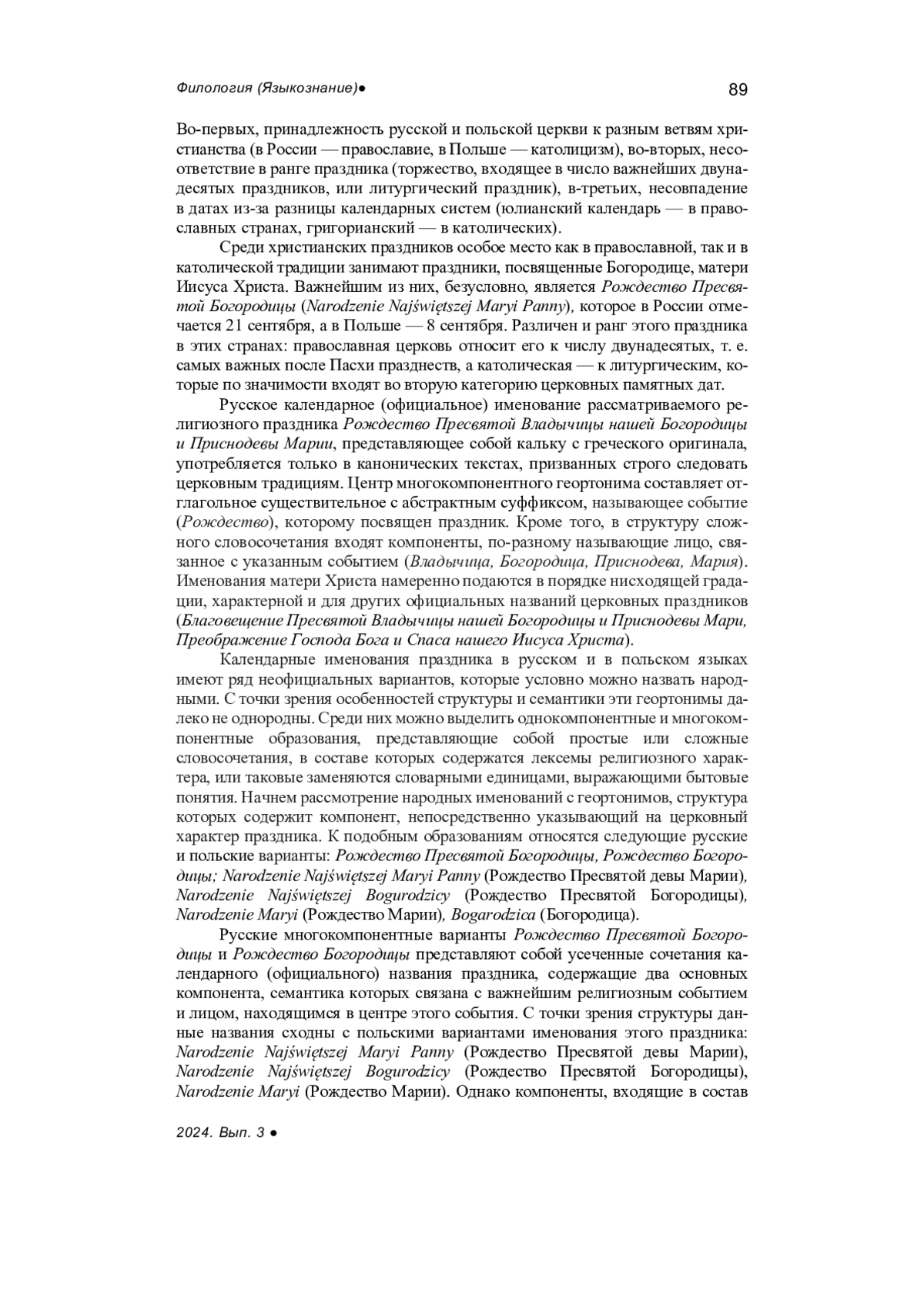 Филология (Языкознание)● 89

Во-первых, принадлежность русской и польской церкви к разным ветвям христианства (в России — православие, в Польше — католицизм), во-вторых, несоответствие в ранге праздника (торжество, входящее в число важнейших двунадесятых праздников, или литургический праздник), в-третьих, несовпадение в датах из-за разницы календарных систем (юлианский календарь — в православных странах, григорианский — в католических).

Среди христианских праздников особое место как в православной, так и в католической традиции занимают праздники, посвященные Богородице, матери Иисуса Христа. Важнейшим из них, безусловно, является Рождество Пресвятой Богородицы (Narodzenie Najświętszej Maryi Panny), которое в России отмечается 21 сентября, а в Польше — 8 сентября. Различен и ранг этого праздника в этих странах: православная церковь относит его к числу двунадесятых, т. е. самых важных после Пасхи празднеств, а католическая — к литургическим, которые по значимости входят во вторую категорию церковных памятных дат.

Русское календарное (официальное) именование рассматриваемого религиозного праздника Рождество Пресвятой Владычицы нашей Богородицы и Приснодевы Марии, представляющее собой кальку с греческого оригинала, употребляется только в канонических текстах, призванных строго следовать церковным традициям. Центр многокомпонентного геортонима составляет отглагольное существительное с абстрактным суффиксом, называющее событие (Рождество), которому посвящен праздник. Кроме того, в структуру сложного словосочетания входят компоненты, по-разному называющие лицо, связанное с указанным событием (Владычица, Богородица, Приснодева, Мария). Именования матери Христа намеренно подаются в порядке нисходящей градации, характерной и для других официальных названий церковных праздников (Благовещение Пресвятой Владычицы нашей Богородицы и Приснодевы Мари, Преображение Господа Бога и Спаса нашего Иисуса Христа).

Календарные именования праздника в русском и в польском языках имеют ряд неофициальных вариантов, которые условно можно назвать народными. С точки зрения особенностей структуры и семантики эти геортонимы далеко не однородны. Среди них можно выделить однокомпонентные и многокомпонентные образования, представляющие собой простые или сложные словосочетания, в составе которых содержатся лексемы религиозного характера, или таковые заменяются словарными единицами, выражающими бытовые понятия. Начнем рассмотрение народных именований с геортонимов, структура которых содержит компонент, непосредственно указывающий на церковный характер праздника. К подобным образованиям относятся следующие русские и польские варианты: Рождество Пресвятой Богородицы, Рождество Богородицы; Narodzenie Najświętszej Maryi Panny (Рождество Пресвятой девы Марии), Narodzenie Najświętszej Bogurodzicy (Рождество Пресвятой Богородицы), Narodzenie Maryi (Рождество Марии), Bogarodzica (Богородица).

Русские многокомпонентные варианты Рождество Пресвятой Богородицы и Рождество Богородицы представляют собой усеченные сочетания календарного (официального) названия праздника, содержащие два основных компонента, семантика которых связана с важнейшим религиозным событием и лицом, находящимся в центре этого события. С точки зрения структуры данные названия сходны с польскими вариантами именования этого праздника: Narodzenie Najświętszej Maryi Panny (Рождество Пресвятой девы Марии), Narodzenie Najświętszej Bogurodzicy (Рождество Пресвятой Богородицы), Narodzenie Maryi (Рождество Марии). Однако компоненты, входящие в состав

2024. Вып. 3 ●